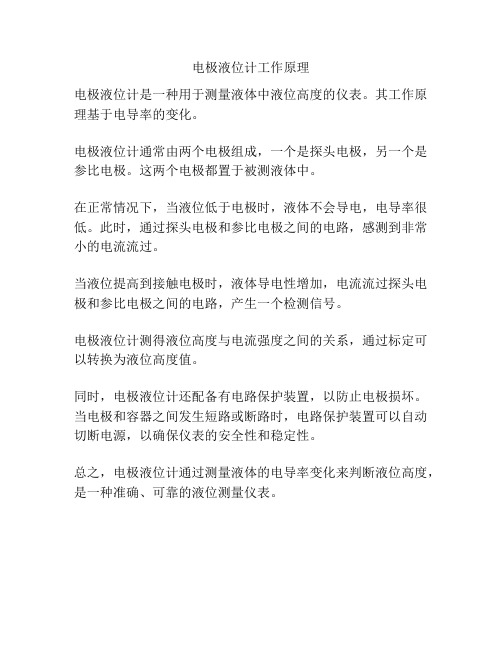 电极液位计工作原理

电极液位计是一种用于测量液体中液位高度的仪表。其工作原理基于电导率的变化。

电极液位计通常由两个电极组成，一个是探头电极，另一个是参比电极。这两个电极都置于被测液体中。

在正常情况下，当液位低于电极时，液体不会导电，电导率很低。此时，通过探头电极和参比电极之间的电路，感测到非常小的电流流过。

当液位提高到接触电极时，液体导电性增加，电流流过探头电极和参比电极之间的电路，产生一个检测信号。

电极液位计测得液位高度与电流强度之间的关系，通过标定可以转换为液位高度值。

同时，电极液位计还配备有电路保护装置，以防止电极损坏。当电极和容器之间发生短路或断路时，电路保护装置可以自动切断电源，以确保仪表的安全性和稳定性。

总之，电极液位计通过测量液体的电导率变化来判断液位高度，是一种准确、可靠的液位测量仪表。